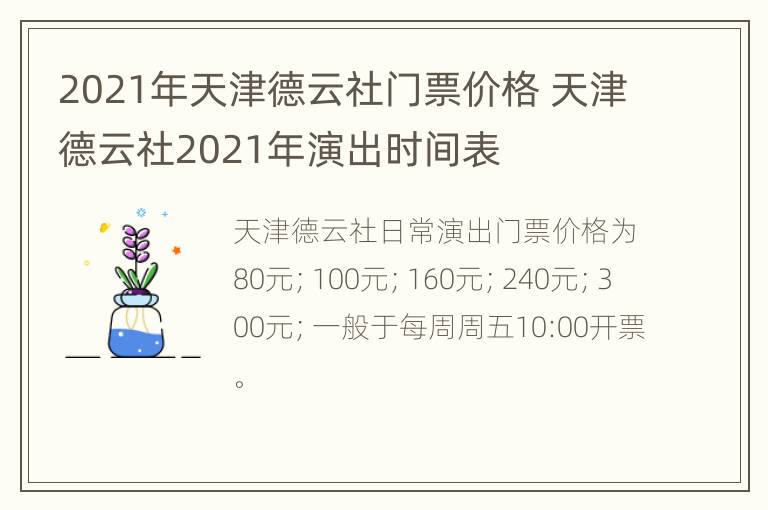 2021年天津德云社门票价格 天津德云社2021年演出时间表

天津德云社日常演出门票价格为80元; 100元; 160元; 240元; 300元; 一般于每周周五10:00开票。